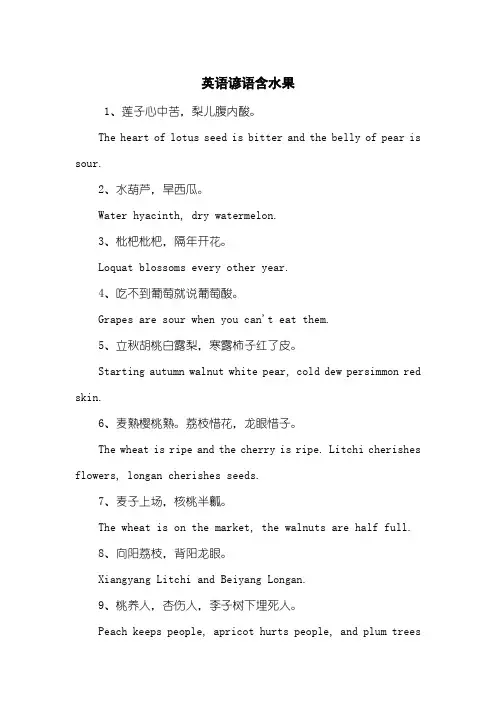 英语谚语含水果

1、莲子心中苦，梨儿腹内酸。

The heart of lotus seed is bitter and the belly of pear is sour.

2、水葫芦，旱西瓜。

Water hyacinth, dry watermelon.

3、枇杷枇杷，隔年开花。

Loquat blossoms every other year.

4、吃不到葡萄就说葡萄酸。

Grapes are sour when you can't eat them.

5、立秋胡桃白露梨，寒露柿子红了皮。

Starting autumn walnut white pear, cold dew persimmon red skin.

6、麦熟樱桃熟。荔枝惜花，龙眼惜子。

The wheat is ripe and the cherry is ripe. Litchi cherishes flowers, longan cherishes seeds.

7、麦子上场，核桃半瓤。

The wheat is on the market, the walnuts are half full.

8、向阳荔枝，背阳龙眼。

Xiangyang Litchi and Beiyang Longan.

9、桃养人，杏伤人，李子树下埋死人。

Peach keeps people, apricot hurts people, and plum trees